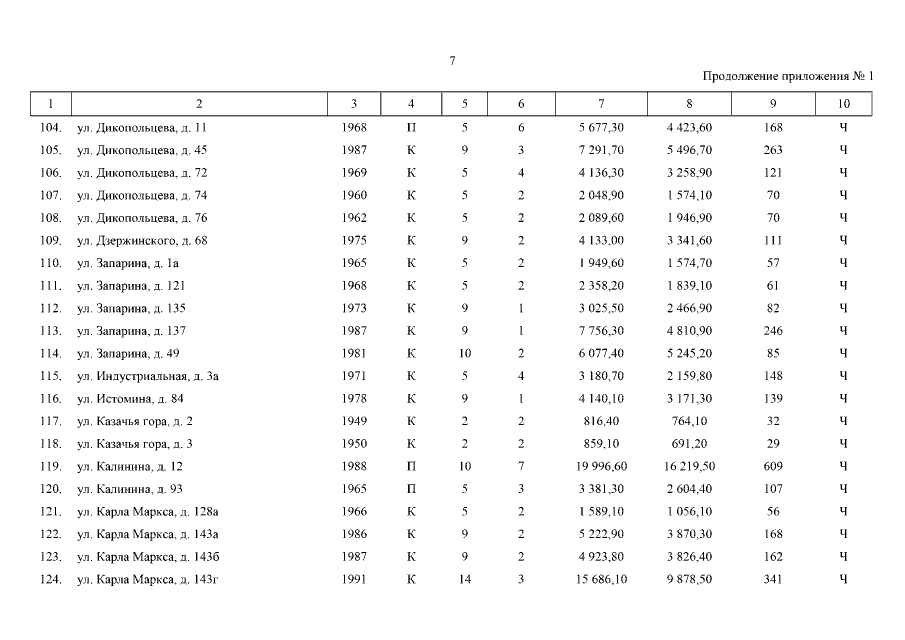 7

Продолжение приложения № 1

| 1 | 2 | 3 | 4 | 5 | 6 | 7 | 8 | 9 | 10 |
|---|---|---|---|---|---|---|---|---|---|
| 104. | ул. Дикопольцева, д. 11 | 1968 | П | 5 | 6 | 5 677,30 | 4 423,60 | 168 | Ч |
| 105. | ул. Дикопольцева, д. 45 | 1987 | К | 9 | 3 | 7 291,70 | 5 496,70 | 263 | Ч |
| 106. | ул. Дикопольцева, д. 72 | 1969 | К | 5 | 4 | 4 136,30 | 3 258,90 | 121 | Ч |
| 107. | ул. Дикопольцева, д. 74 | 1960 | К | 5 | 2 | 2 048,90 | 1 574,10 | 70 | Ч |
| 108. | ул. Дикопольцева, д. 76 | 1962 | К | 5 | 2 | 2 089,60 | 1 946,90 | 70 | Ч |
| 109. | ул. Дзержинского, д. 68 | 1975 | К | 9 | 2 | 4 133,00 | 3 341,60 | 111 | Ч |
| 110. | ул. Запарина, д. 1а | 1965 | К | 5 | 2 | 1 949,60 | 1 574,70 | 57 | Ч |
| 111. | ул. Запарина, д. 121 | 1968 | К | 5 | 2 | 2 358,20 | 1 839,10 | 61 | Ч |
| 112. | ул. Запарина, д. 135 | 1973 | К | 9 | 1 | 3 025,50 | 2 466,90 | 82 | Ч |
| 113. | ул. Запарина, д. 137 | 1987 | К | 9 | 1 | 7 756,30 | 4 810,90 | 246 | Ч |
| 114. | ул. Запарина, д. 49 | 1981 | К | 10 | 2 | 6 077,40 | 5 245,20 | 85 | Ч |
| 115. | ул. Индустриальная, д. 3а | 1971 | К | 5 | 4 | 3 180,70 | 2 159,80 | 148 | Ч |
| 116. | ул. Истомина, д. 84 | 1978 | К | 9 | 1 | 4 140,10 | 3 171,30 | 139 | Ч |
| 117. | ул. Казачья гора, д. 2 | 1949 | К | 2 | 2 | 816,40 | 764,10 | 32 | Ч |
| 118. | ул. Казачья гора, д. 3 | 1950 | К | 2 | 2 | 859,10 | 691,20 | 29 | Ч |
| 119. | ул. Калинина, д. 12 | 1988 | П | 10 | 7 | 19 996,60 | 16 219,50 | 609 | Ч |
| 120. | ул. Калинина, д. 93 | 1965 | П | 5 | 3 | 3 381,30 | 2 604,40 | 107 | Ч |
| 121. | ул. Карла Маркса, д. 128а | 1966 | К | 5 | 2 | 1 589,10 | 1 056,10 | 56 | Ч |
| 122. | ул. Карла Маркса, д. 143а | 1986 | К | 9 | 2 | 5 222,90 | 3 870,30 | 168 | Ч |
| 123. | ул. Карла Маркса, д. 143б | 1987 | К | 9 | 2 | 4 923,80 | 3 826,40 | 162 | Ч |
| 124. | ул. Карла Маркса, д. 143г | 1991 | К | 14 | 3 | 15 686,10 | 9 878,50 | 341 | Ч |